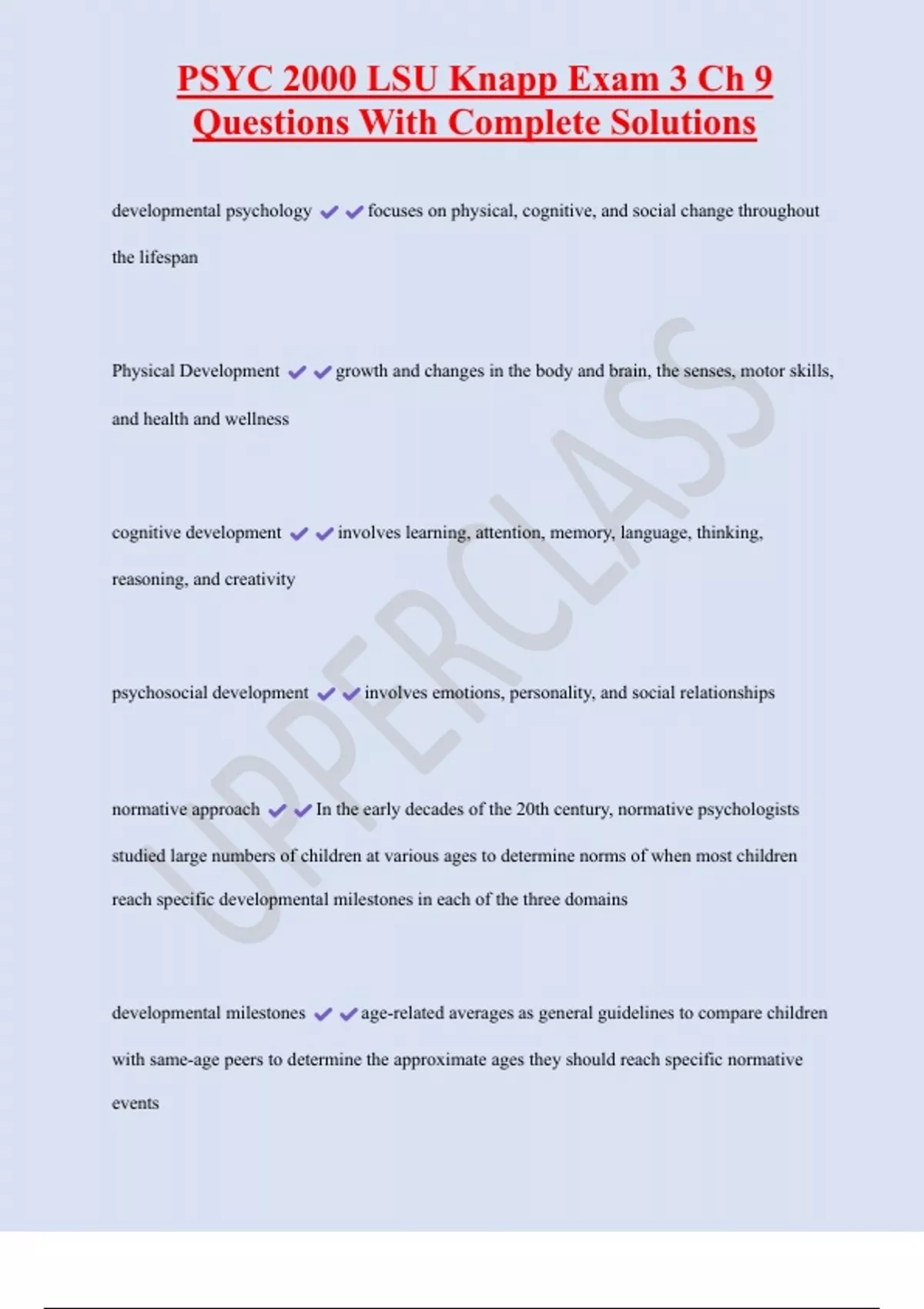 PSYC 2000 LSU Knapp Exam 3 Ch 9 Questions With Complete Solutions

developmental psychology ✔✔focuses on physical, cognitive, and social change throughout the lifespan

Physical Development ✔✔growth and changes in the body and brain, the senses, motor skills, and health and wellness

cognitive development ✔✔involves learning, attention, memory, language, thinking, reasoning, and creativity

psychosocial development ✔✔involves emotions, personality, and social relationships

normative approach ✔✔In the early decades of the 20th century, normative psychologists studied large numbers of children at various ages to determine norms of when most children reach specific developmental milestones in each of the three domains

developmental milestones ✔✔age-related averages as general guidelines to compare children with same-age peers to determine the approximate ages they should reach specific normative events

UPPERCLASS